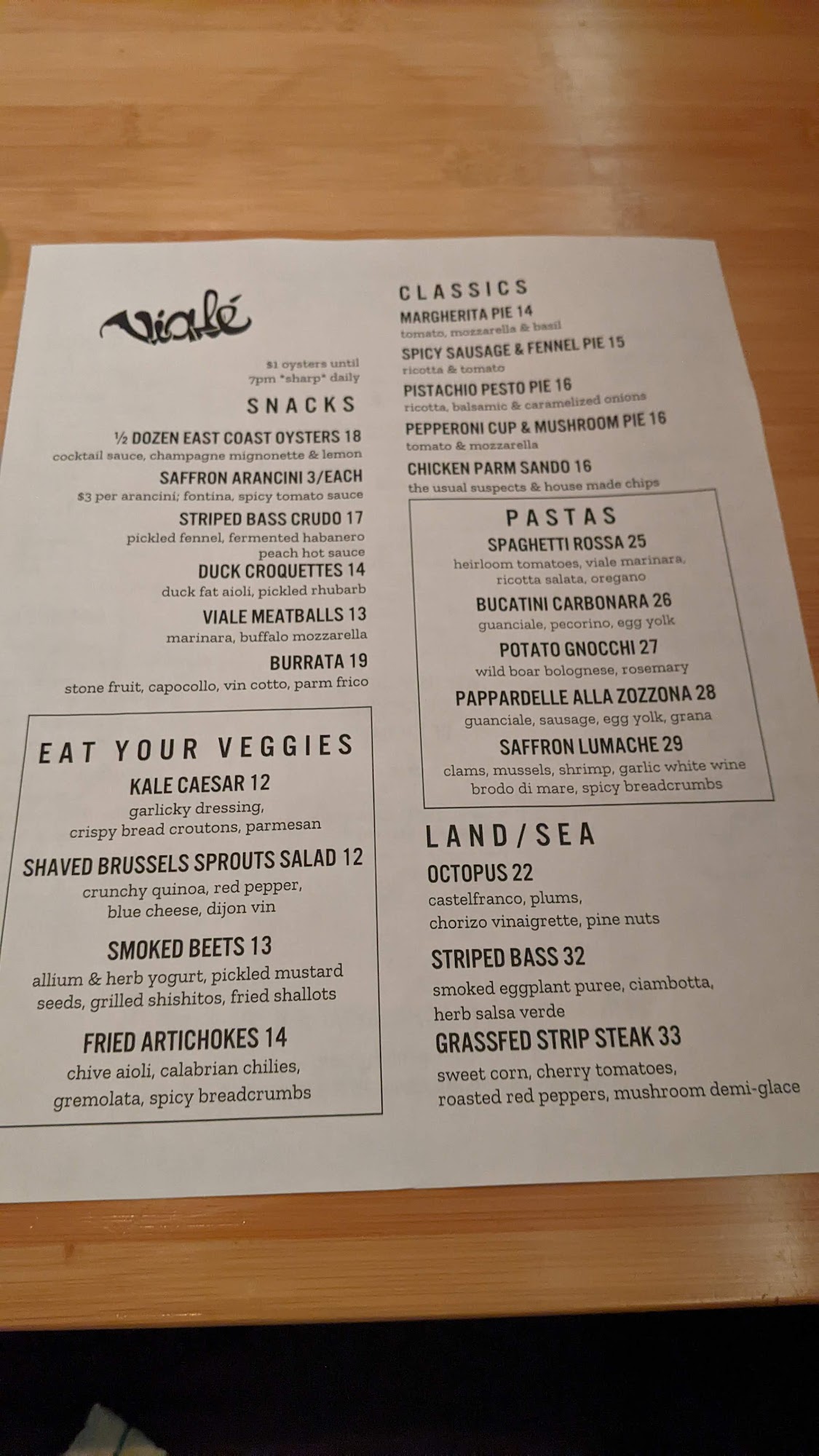 Vialé

$1 oysters until
7pm *sharp* daily

SNACKS

½ DOZEN EAST COAST OYSTERS 18
cocktail sauce, champagne mignonette & lemon

SAFFRON ARANCINI 3/EACH
$3 per arancini; fontina, spicy tomato sauce

STRIPED BASS CRUDO 17
pickled fennel, fermented habanero peach hot sauce

DUCK CROQUETTES 14
duck fat aioli, pickled rhubarb

VIALE MEATBALLS 13
marinara, buffalo mozzarella

BURRATA 19
stone fruit, capocollo, vin cotto, parm frico

EAT YOUR VEGGIES

KALE CAESAR 12
garlicky dressing, crispy bread croutons, parmesan

SHAVED BRUSSELS SPROUTS SALAD 12
crunchy quinoa, red pepper, blue cheese, dijon vin

SMOKED BEETS 13
allium & herb yogurt, pickled mustard seeds, grilled shishitos, fried shallots

FRIED ARTICHOKES 14
chive aioli, calabrian chilies, gremolata, spicy breadcrumbs

CLASSICS

MARGHERITA PIE 14
tomato, mozzarella & basil

SPICY SAUSAGE & FENNEL PIE 15
ricotta & tomato

PISTACHIO PESTO PIE 16
ricotta, balsamic & caramelized onions

PEPPERONI CUP & MUSHROOM PIE 16
tomato & mozzarella

CHICKEN PARM SANDO 16
the usual suspects & house made chips

PASTAS

SPAGHETTI ROSSA 25
heirloom tomatoes, viale marinara, ricotta salata, oregano

BUCATINI CARBONARA 26
guanciale, pecorino, egg yolk

POTATO GNOCCHI 27
wild boar bolognese, rosemary

PAPPARDELLE ALLA ZOZZONA 28
guanciale, sausage, egg yolk, grana

SAFFRON LUMACHE 29
clams, mussels, shrimp, garlic white wine brodo di mare, spicy breadcrumbs

LAND/SEA

OCTOPUS 22
castelfranco, plums, chorizo vinaigrette, pine nuts

STRIPED BASS 32
smoked eggplant puree, ciambotta, herb salsa verde

GRASSFED STRIP STEAK 33
sweet corn, cherry tomatoes, roasted red peppers, mushroom demi-glace